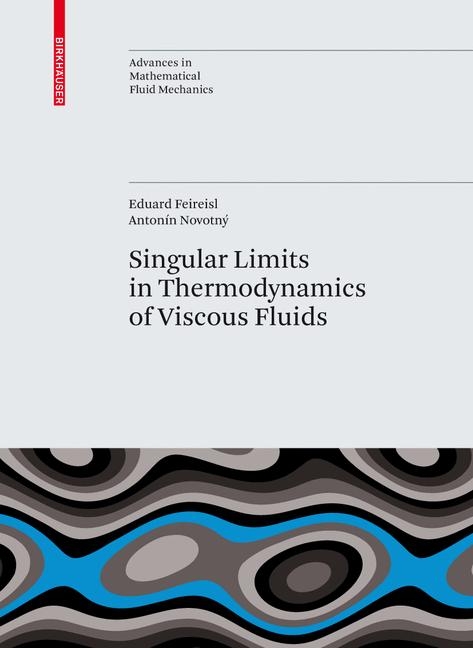 BIRKHÄUSER

Advances in
Mathematical
Fluid Mechanics

Eduard Feireisl
Antonín Novotný

Singular Limits
in Thermodynamics
of Viscous Fluids